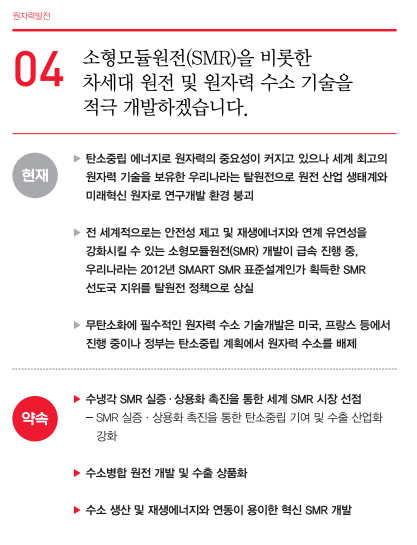 원자력발전

04

소형모듈원전(SMR)을 비롯한 차세대 원전 및 원자력 수소 기술을 적극 개발하겠습니다.

현재

▶ 탄소중립 에너지로 원자력의 중요성이 커지고 있으나 세계 최고의 원자력 기술을 보유한 우리나라는 탈원전으로 원전 산업 생태계와 미래혁신 원자로 연구개발 환경 붕괴

▶ 전 세계적으로는 안전성 제고 및 재생에너지와 연계 유연성을 강화시킬 수 있는 소형모듈원전(SMR) 개발이 급속 진행 중, 우리나라는 2012년 SMART SMR 표준설계인가 획득한 SMR 선도국 지위를 탈원전 정책으로 상실

▶ 무탄소화에 필수적인 원자력 수소 기술개발은 미국, 프랑스 등에서 진행 중이나 정부는 탄소중립 계획에서 원자력 수소를 배제

약속

▶ 수냉각 SMR 실증·상용화 촉진을 통한 세계 SMR 시장 선점
– SMR 실증 · 상용화 촉진을 통한 탄소중립 기여 및 수출 산업화 강화

▶ 수소병합 원전 개발 및 수출 상품화

▶ 수소 생산 및 재생에너지와 연동이 용이한 혁신 SMR 개발